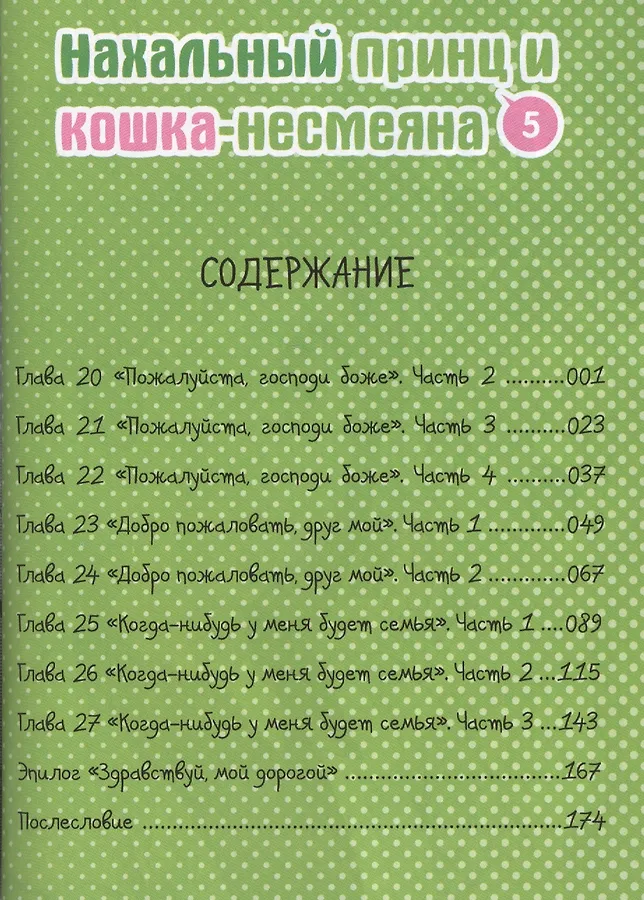 Нахальный принц и кошка-несмеяна 5

СОДЕРЖАНИЕ

Глава 20 «Пожалуйста, господи боже». Часть 2 001

Глава 21 «Пожалуйста, господи боже». Часть 3 023

Глава 22 «Пожалуйста, господи боже». Часть 4 037

Глава 23 «Добро пожаловать, друг мой». Часть 1 049

Глава 24 «Добро пожаловать, друг мой». Часть 2 067

Глава 25 «Когда-нибудь у меня будет семья». Часть 1 089

Глава 26 «Когда-нибудь у меня будет семья». Часть 2 115

Глава 27 «Когда-нибудь у меня будет семья». Часть 3 143

Эпилог «Здравствуй, мой дорогой» 167

Послесловие 174